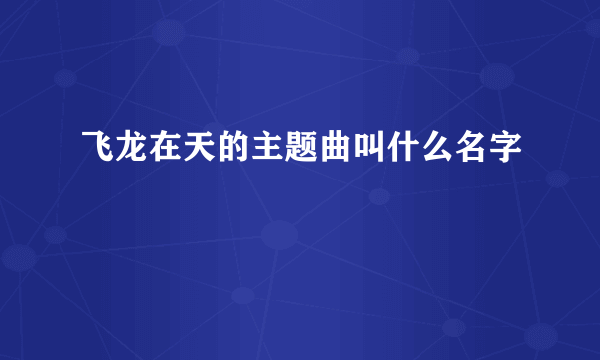 飞龙在天的主题曲叫什么名字